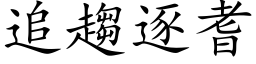 追趨逐耆